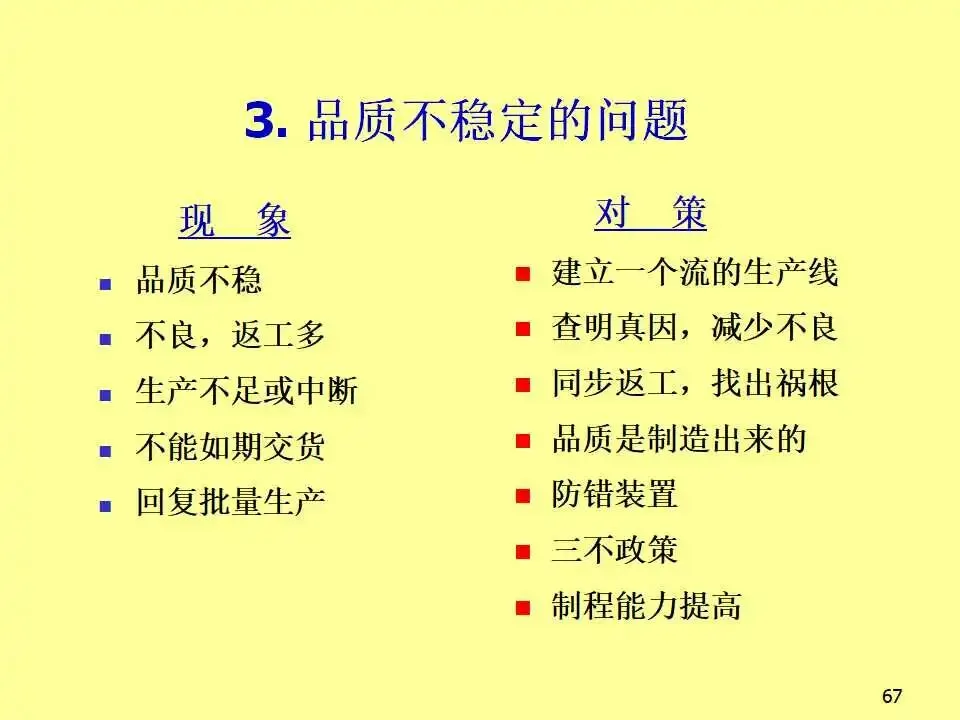 3.品质不稳定的问题

现 象

• 品质不稳
• 不良，返工多
• 生产不足或中断
• 不能如期交货
• 回复批量生产

对 策

• 建立一个流的生产线
• 查明真因，减少不良
• 同步返工，找出祸根
• 品质是制造出来的
• 防错装置
• 三不政策
• 制程能力提高

67